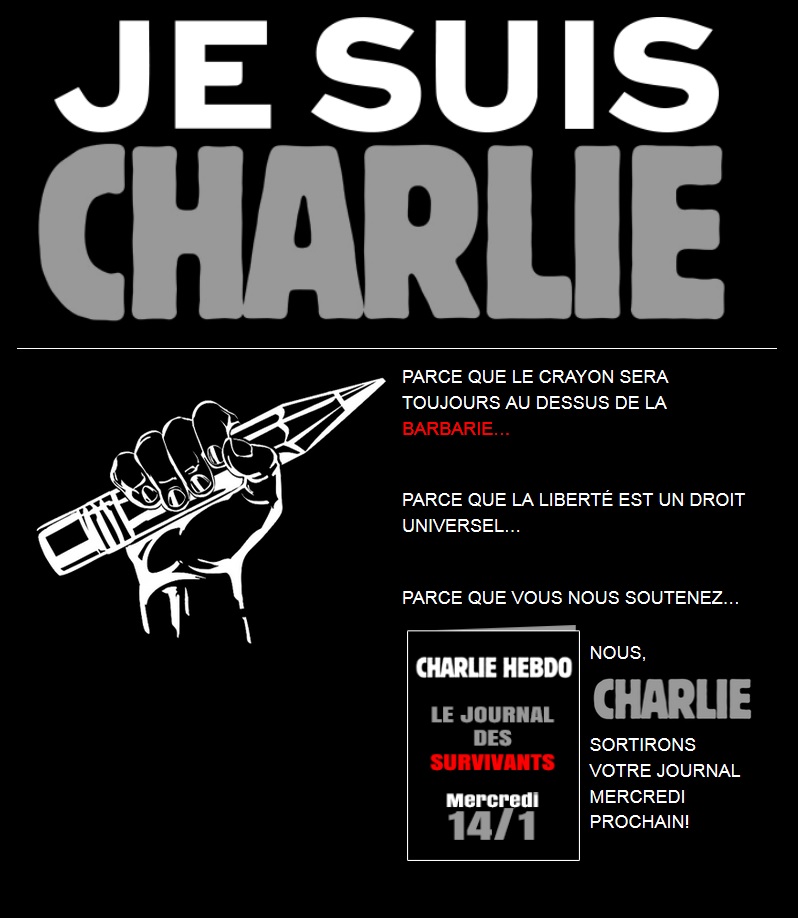 JE SUIS
CHARLIE

PARCE QUE LE CRAYON SERA TOUJOURS AU DESSUS DE LA BARBARIE...

PARCE QUE LA LIBERTÉ EST UN DROIT UNIVERSEL...

PARCE QUE VOUS NOUS SOUTENEZ...

CHARLIE HEBDO
LE JOURNAL DES SURVIVANTS
Mercredi
14/1

NOUS,
CHARLIE
SORTIRONS VOTRE JOURNAL MERCREDI PROCHAIN!